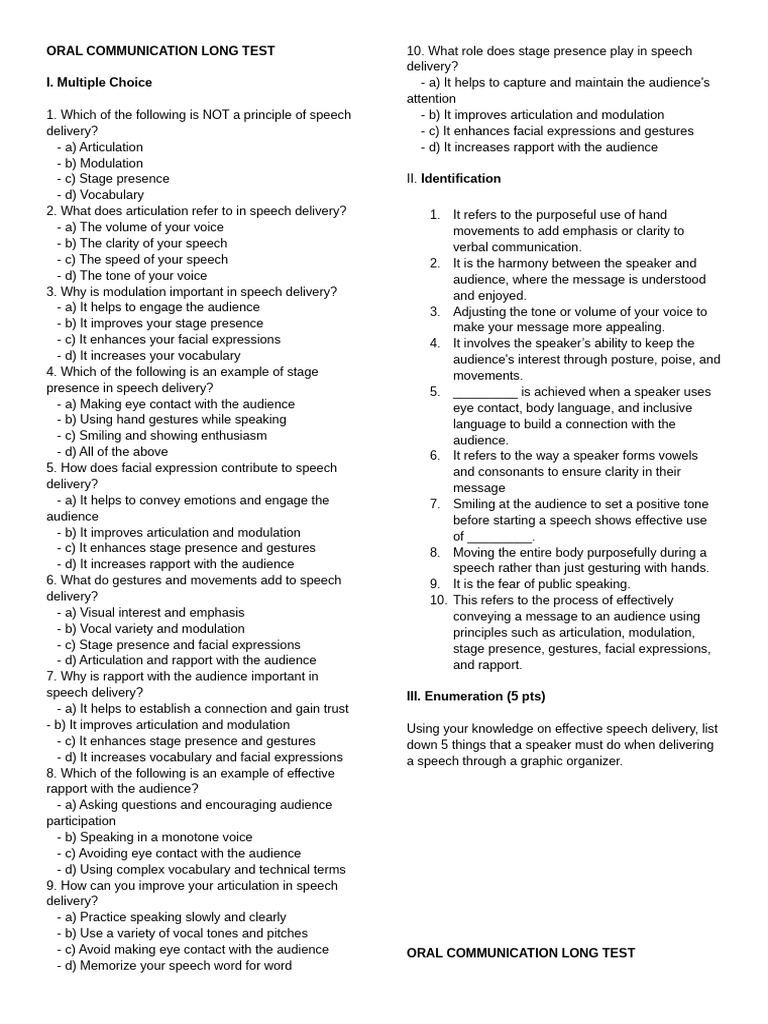 ORAL COMMUNICATION LONG TEST

I. Multiple Choice

1. Which of the following is NOT a principle of speech delivery?
- a) Articulation
- b) Modulation
- c) Stage presence
- d) Vocabulary
2. What does articulation refer to in speech delivery?
- a) The volume of your voice
- b) The clarity of your speech
- c) The speed of your speech
- d) The tone of your voice
3. Why is modulation important in speech delivery?
- a) It helps to engage the audience
- b) It improves your stage presence
- c) It enhances your facial expressions
- d) It increases your vocabulary
4. Which of the following is an example of stage presence in speech delivery?
- a) Making eye contact with the audience
- b) Using hand gestures while speaking
- c) Smiling and showing enthusiasm
- d) All of the above
5. How does facial expression contribute to speech delivery?
- a) It helps to convey emotions and engage the audience
- b) It improves articulation and modulation
- c) It enhances stage presence and gestures
- d) It increases rapport with the audience
6. What do gestures and movements add to speech delivery?
- a) Visual interest and emphasis
- b) Vocal variety and modulation
- c) Stage presence and facial expressions
- d) Articulation and rapport with the audience
7. Why is rapport with the audience important in speech delivery?
- a) It helps to establish a connection and gain trust
- b) It improves articulation and modulation
- c) It enhances stage presence and gestures
- d) It increases vocabulary and facial expressions
8. Which of the following is an example of effective rapport with the audience?
- a) Asking questions and encouraging audience participation
- b) Speaking in a monotone voice
- c) Avoiding eye contact with the audience
- d) Using complex vocabulary and technical terms
9. How can you improve your articulation in speech delivery?
- a) Practice speaking slowly and clearly
- b) Use a variety of vocal tones and pitches
- c) Avoid making eye contact with the audience
- d) Memorize your speech word for word
10. What role does stage presence play in speech delivery?
- a) It helps to capture and maintain the audience's attention
- b) It improves articulation and modulation
- c) It enhances facial expressions and gestures
- d) It increases rapport with the audience

II. Identification

1. It refers to the purposeful use of hand movements to add emphasis or clarity to verbal communication.
2. It is the harmony between the speaker and audience, where the message is understood and enjoyed.
3. Adjusting the tone or volume of your voice to make your message more appealing.
4. It involves the speaker's ability to keep the audience's interest through posture, poise, and movements.
5. _________ is achieved when a speaker uses eye contact, body language, and inclusive language to build a connection with the audience.
6. It refers to the way a speaker forms vowels and consonants to ensure clarity in their message
7. Smiling at the audience to set a positive tone before starting a speech shows effective use of _________.
8. Moving the entire body purposefully during a speech rather than just gesturing with hands.
9. It is the fear of public speaking.
10. This refers to the process of effectively conveying a message to an audience using principles such as articulation, modulation, stage presence, gestures, facial expressions, and rapport.

III. Enumeration (5 pts)

Using your knowledge on effective speech delivery, list down 5 things that a speaker must do when delivering a speech through a graphic organizer.

ORAL COMMUNICATION LONG TEST